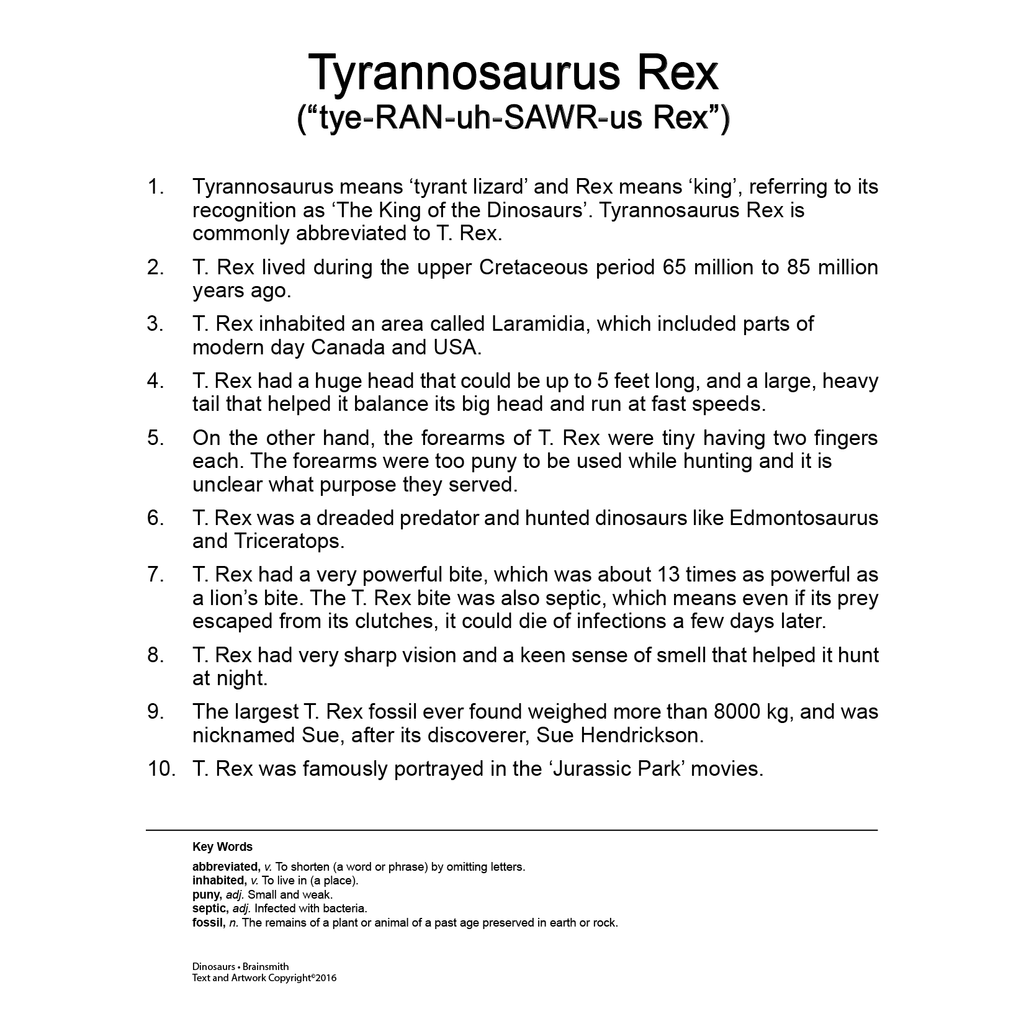 Tyrannosaurus Rex
(“tye-RAN-uh-SAWR-us Rex”)

1. Tyrannosaurus means ‘tyrant lizard’ and Rex means ‘king’, referring to its recognition as ‘The King of the Dinosaurs’. Tyrannosaurus Rex is commonly abbreviated to T. Rex.

2. T. Rex lived during the upper Cretaceous period 65 million to 85 million years ago.

3. T. Rex inhabited an area called Laramidia, which included parts of modern day Canada and USA.

4. T. Rex had a huge head that could be up to 5 feet long, and a large, heavy tail that helped it balance its big head and run at fast speeds.

5. On the other hand, the forearms of T. Rex were tiny having two fingers each. The forearms were too puny to be used while hunting and it is unclear what purpose they served.

6. T. Rex was a dreaded predator and hunted dinosaurs like Edmontosaurus and Triceratops.

7. T. Rex had a very powerful bite, which was about 13 times as powerful as a lion’s bite. The T. Rex bite was also septic, which means even if its prey escaped from its clutches, it could die of infections a few days later.

8. T. Rex had very sharp vision and a keen sense of smell that helped it hunt at night.

9. The largest T. Rex fossil ever found weighed more than 8000 kg, and was nicknamed Sue, after its discoverer, Sue Hendrickson.

10. T. Rex was famously portrayed in the ‘Jurassic Park’ movies.

Key Words
abbreviated, v. To shorten (a word or phrase) by omitting letters.
inhabited, v. To live in (a place).
puny, adj. Small and weak.
septic, adj. Infected with bacteria.
fossil, n. The remains of a plant or animal of a past age preserved in earth or rock.

Dinosaurs • Brainsmith
Text and Artwork Copyright©2016